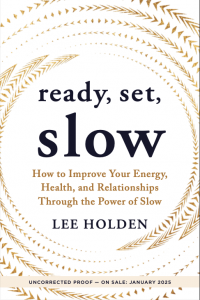 ready, set,
slow

How to Improve Your Energy, Health, and Relationships Through the Power of Slow

LEE HOLDEN

UNCORRECTED PROOF — ON SALE: JANUARY 2025